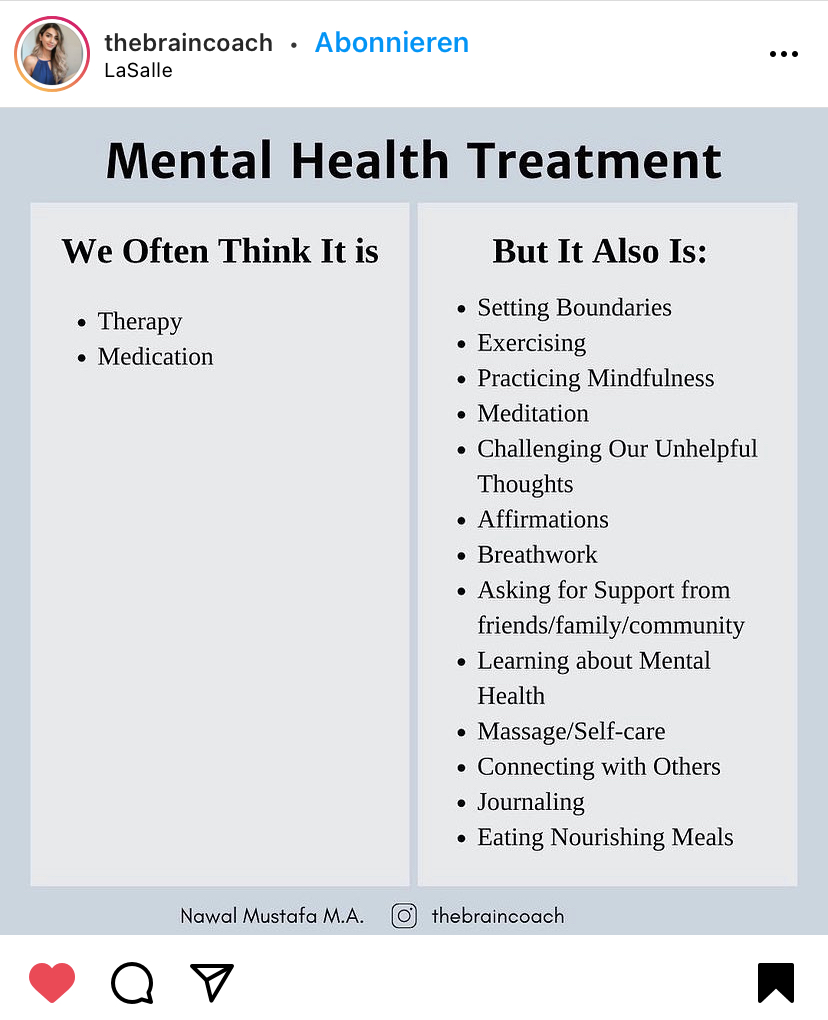 thebraincoach • Abonnieren
LaSalle

Mental Health Treatment

We Often Think It is

- Therapy
- Medication

But It Also Is:

- Setting Boundaries
- Exercising
- Practicing Mindfulness
- Meditation
- Challenging Our Unhelpful Thoughts
- Affirmations
- Breathwork
- Asking for Support from friends/family/community
- Learning about Mental Health
- Massage/Self-care
- Connecting with Others
- Journaling
- Eating Nourishing Meals

Nawal Mustafa M.A. thebraincoach